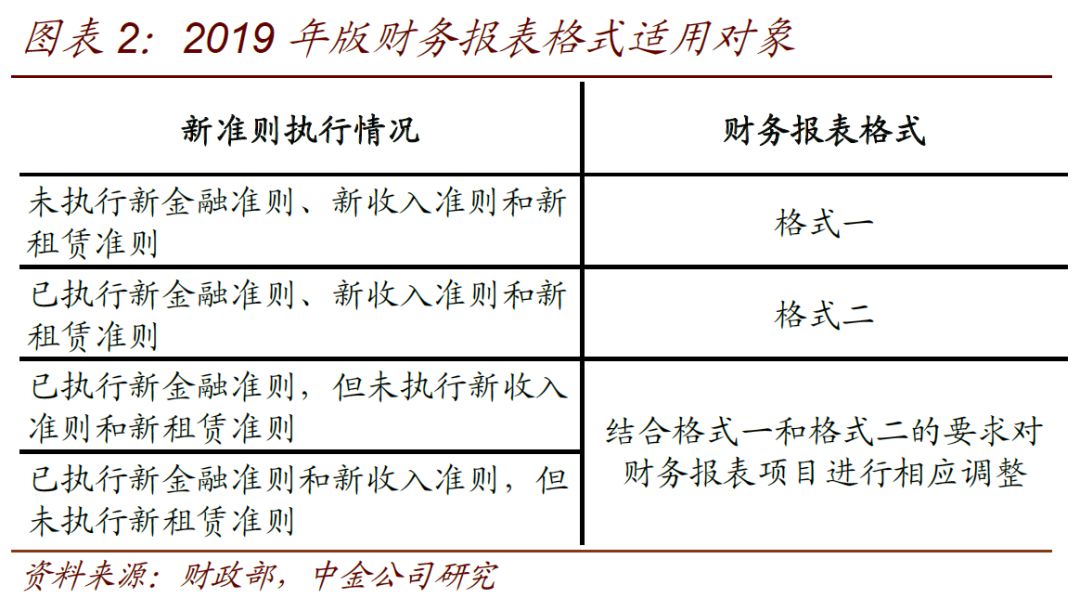 图表 2：2019 年版财务报表格式适用对象

| 新准则执行情况 | 财务报表格式 |
|---|---|
| 未执行新金融准则、新收入准则和新租赁准则 | 格式一 |
| 已执行新金融准则、新收入准则和新租赁准则 | 格式二 |
| 已执行新金融准则，但未执行新收入准则和新租赁准则 | 结合格式一和格式二的要求对财务报表项目进行相应调整 |
| 已执行新金融准则和新收入准则，但未执行新租赁准则 | 结合格式一和格式二的要求对财务报表项目进行相应调整 |

资料来源：财政部，中金公司研究